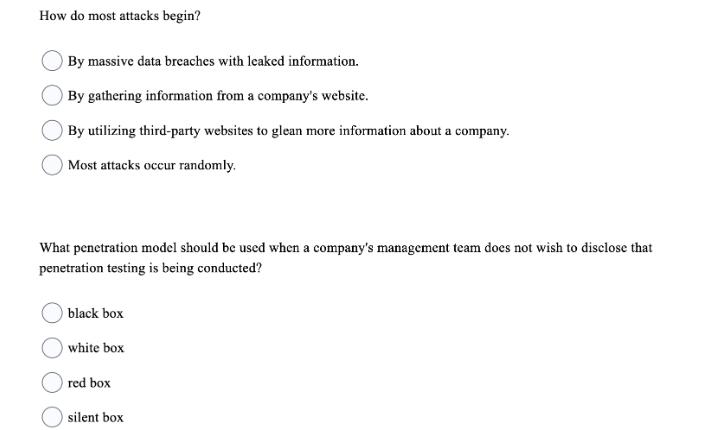 How do most attacks begin?

By massive data breaches with leaked information.

By gathering information from a company's website.

By utilizing third-party websites to glean more information about a company.

Most attacks occur randomly.

What penetration model should be used when a company's management team does not wish to disclose that penetration testing is being conducted?

black box

white box

red box

silent box